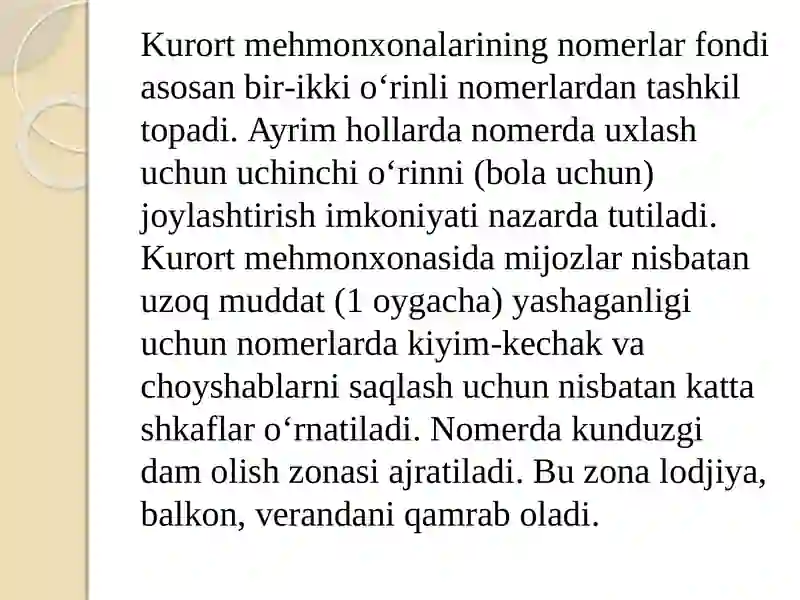 Kurort mehmonxonalarining nomerlar fondi asosan bir-ikki o‘rinli nomerlardan tashkil topadi. Ayrim hollarda nomerda uxlash uchun uchinchi o‘rinni (bola uchun) joylashtirish imkoniyati nazarda tutiladi. Kurort mehmonxonasida mijozlar nisbatan uzoq muddat (1 oygacha) yashaganligi uchun nomerlarda kiyim-kechak va choyshablarni saqlash uchun nisbatan katta shkaflar o‘rnatiladi. Nomerda kunduzgi dam olish zonasi ajratiladi. Bu zona lodjiya, balkon, verandani qamrab oladi.